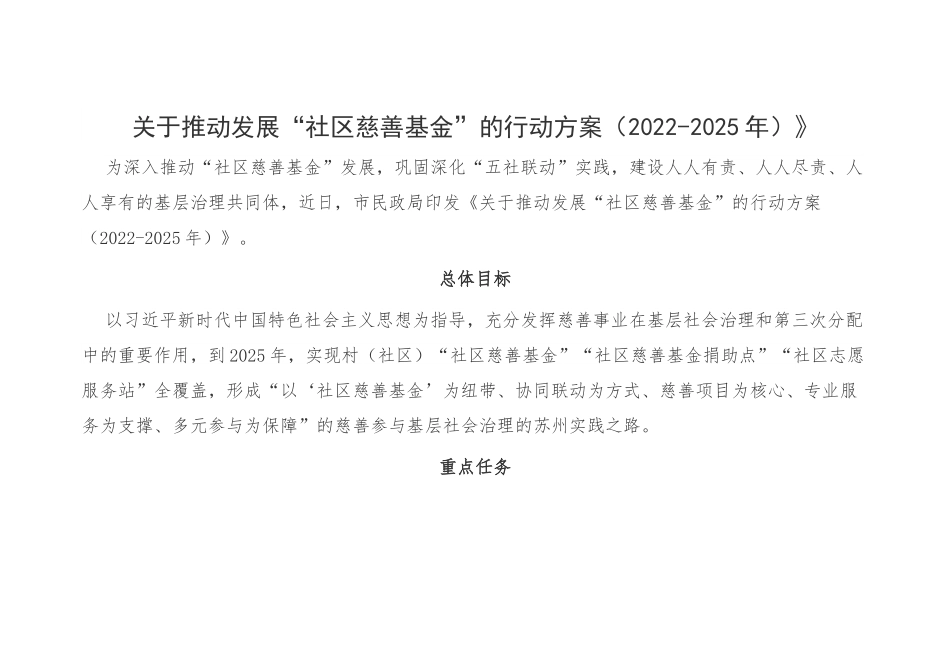 关于推动发展“社区慈善基金”的行动方案（2022-2025年）》

为深入推动“社区慈善基金”发展，巩固深化“五社联动”实践，建设人人有责、人人尽责、人人享有的基层治理共同体，近日，市民政局印发《关于推动发展“社区慈善基金”的行动方案（2022-2025年）》。

总体目标

以习近平新时代中国特色社会主义思想为指导，充分发挥慈善事业在基层社会治理和第三次分配中的重要作用，到2025年，实现村（社区）“社区慈善基金”“社区慈善基金捐助点”“社区志愿服务站”全覆盖，形成“以‘社区慈善基金’为纽带、协同联动为方式、慈善项目为核心、专业服务为支撑、多元参与为保障”的慈善参与基层社会治理的苏州实践之路。

重点任务